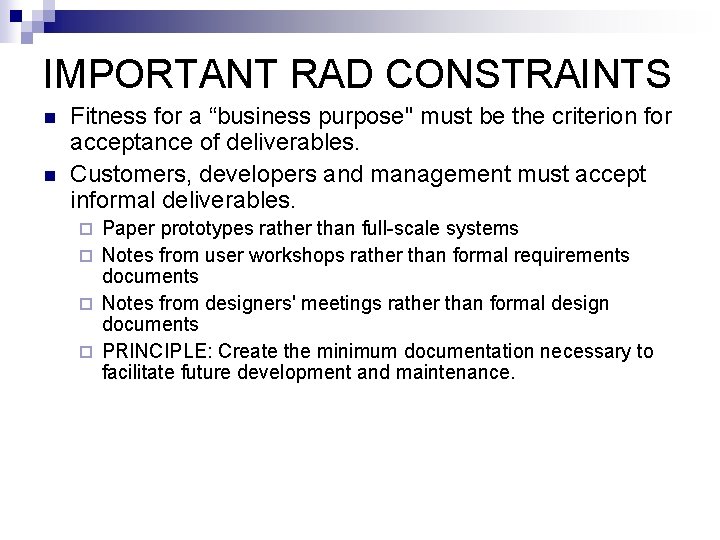 IMPORTANT RAD CONSTRAINTS

- Fitness for a “business purpose" must be the criterion for acceptance of deliverables.
- Customers, developers and management must accept informal deliverables.
  - Paper prototypes rather than full-scale systems
  - Notes from user workshops rather than formal requirements documents
  - Notes from designers' meetings rather than formal design documents
  - PRINCIPLE: Create the minimum documentation necessary to facilitate future development and maintenance.